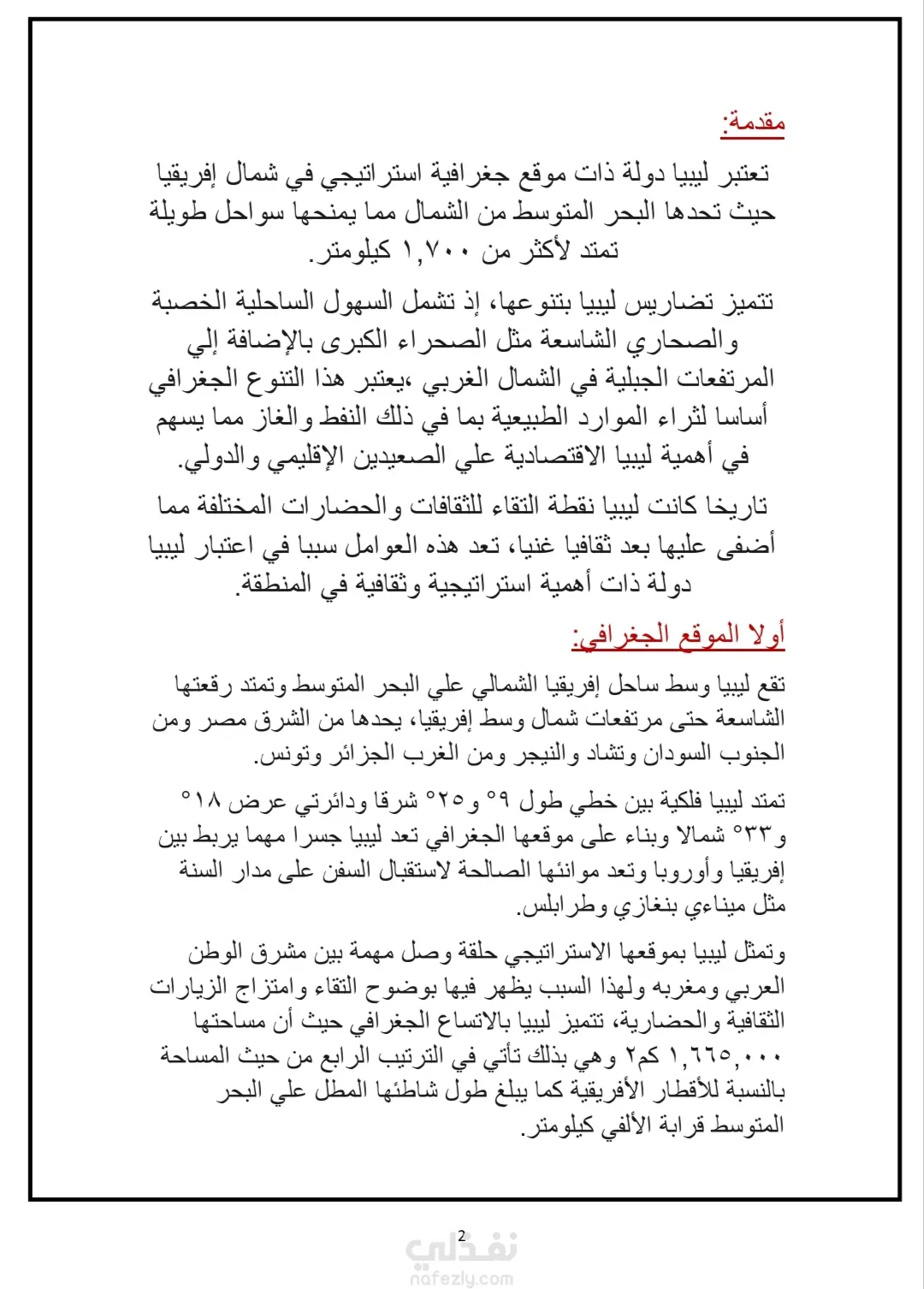 مقدمة:

تعتبر ليبيا دولة ذات موقع جغرافية استراتيجي في شمال إفريقيا حيث تحدها البحر المتوسط من الشمال مما يمنحها سواحل طويلة تمتد لأكثر من ١,٧٠٠ كيلومتر.

تتميز تضاريس ليبيا بتنوعها، إذ تشمل السهول الساحلية الخصبة والصحاري الشاسعة مثل الصحراء الكبرى بالإضافة إلي المرتفعات الجبلية في الشمال الغربي ،يعتبر هذا التنوع الجغرافي أساسا لثراء الموارد الطبيعية بما في ذلك النفط والغاز مما يسهم في أهمية ليبيا الاقتصادية علي الصعيدين الإقليمي والدولي.

تاريخا كانت ليبيا نقطة التقاء للثقافات والحضارات المختلفة مما أضفى عليها بعد ثقافيا غنيا، تعد هذه العوامل سببا في اعتبار ليبيا دولة ذات أهمية استراتيجية وثقافية في المنطقة.

أولا الموقع الجغرافي:

تقع ليبيا وسط ساحل إفريقيا الشمالي علي البحر المتوسط وتمتد رقعتها الشاسعة حتى مرتفعات شمال وسط إفريقيا، يحدها من الشرق مصر ومن الجنوب السودان وتشاد والنيجر ومن الغرب الجزائر وتونس.

تمتد ليبيا فلكية بين خطي طول ٩° و٢٥° شرقا ودائرتي عرض ١٨° و٣٣° شمالا وبناء على موقعها الجغرافي تعد ليبيا جسرا مهما يربط بين إفريقيا وأوروبا وتعد موانئها الصالحة لاستقبال السفن على مدار السنة مثل ميناءي بنغازي وطرابلس.

وتمثل ليبيا بموقعها الاستراتيجي حلقة وصل مهمة بين مشرق الوطن العربي ومغربه ولهذا السبب يظهر فيها بوضوح التقاء وامتزاج الزيارات الثقافية والحضارية، تتميز ليبيا بالاتساع الجغرافي حيث أن مساحتها ١,٦٦٥,٠٠٠ كم٢ وهي بذلك تأتي في الترتيب الرابع من حيث المساحة بالنسبة للأقطار الأفريقية كما يبلغ طول شاطئها المطل علي البحر المتوسط قرابة الألفي كيلومتر.

2

نفذلي
nafezly.com